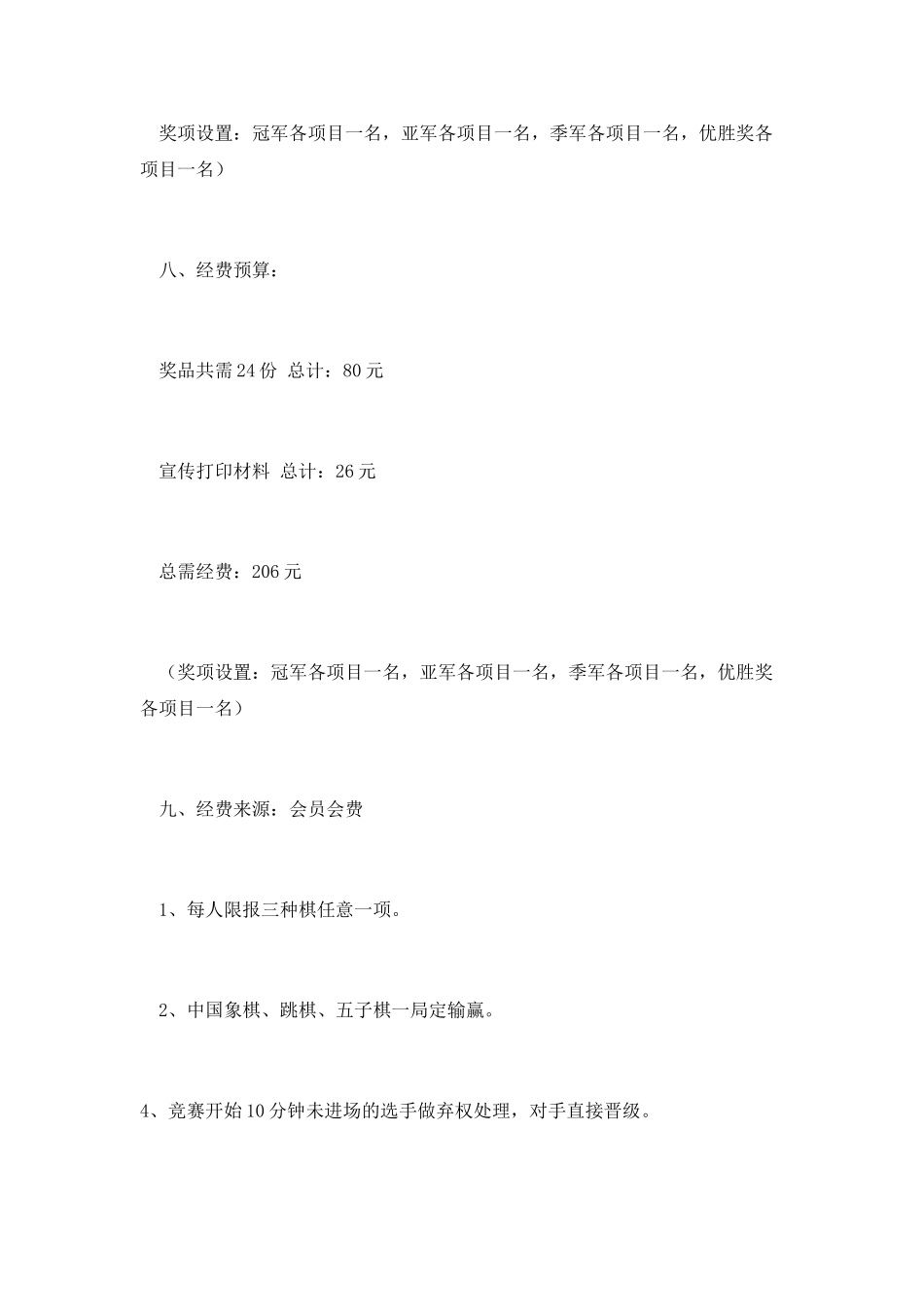 奖项设置：冠军各项目一名，亚军各项目一名，季军各项目一名，优胜奖各项目一名）

八、经费预算：

奖品共需24份 总计：80元

宣传打印材料 总计：26元

总需经费：206元

（奖项设置：冠军各项目一名，亚军各项目一名，季军各项目一名，优胜奖各项目一名）

九、经费来源：会员会费

1、每人限报三种棋任意一项。

2、中国象棋、跳棋、五子棋一局定输赢。

4、竞赛开始10分钟未进场的选手做弃权处理，对手直接晋级。